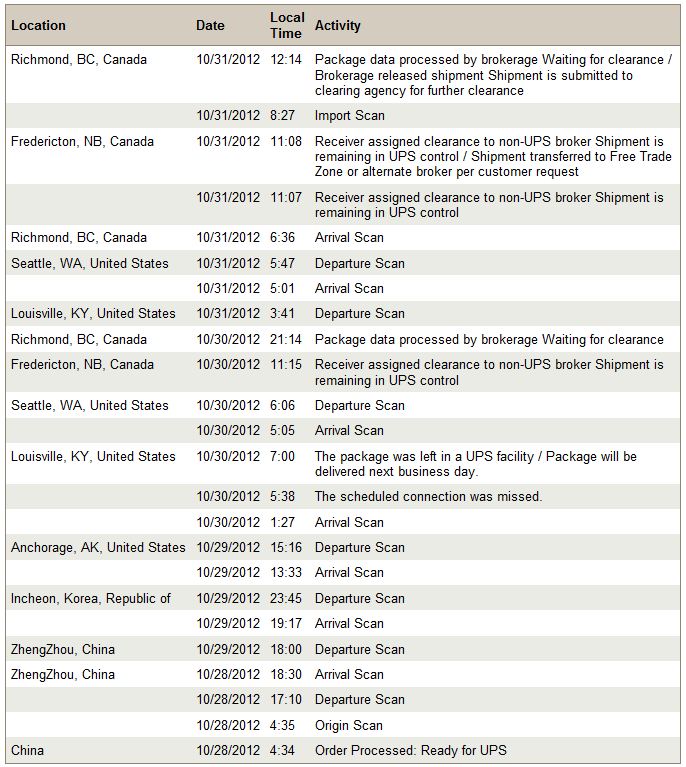 | Location | Date | Local Time | Activity |
|---|---|---|---|
| Richmond, BC, Canada | 10/31/2012 | 12:14 | Package data processed by brokerage Waiting for clearance / Brokerage released shipment Shipment is submitted to clearing agency for further clearance |
| | 10/31/2012 | 8:27 | Import Scan |
| Fredericton, NB, Canada | 10/31/2012 | 11:08 | Receiver assigned clearance to non-UPS broker Shipment is remaining in UPS control / Shipment transferred to Free Trade Zone or alternate broker per customer request |
| | 10/31/2012 | 11:07 | Receiver assigned clearance to non-UPS broker Shipment is remaining in UPS control |
| Richmond, BC, Canada | 10/31/2012 | 6:36 | Arrival Scan |
| Seattle, WA, United States | 10/31/2012 | 5:47 | Departure Scan |
| | 10/31/2012 | 5:01 | Arrival Scan |
| Louisville, KY, United States | 10/31/2012 | 3:41 | Departure Scan |
| Richmond, BC, Canada | 10/30/2012 | 21:14 | Package data processed by brokerage Waiting for clearance |
| Fredericton, NB, Canada | 10/30/2012 | 11:15 | Receiver assigned clearance to non-UPS broker Shipment is remaining in UPS control |
| Seattle, WA, United States | 10/30/2012 | 6:06 | Departure Scan |
| | 10/30/2012 | 5:05 | Arrival Scan |
| Louisville, KY, United States | 10/30/2012 | 7:00 | The package was left in a UPS facility / Package will be delivered next business day. |
| | 10/30/2012 | 5:38 | The scheduled connection was missed. |
| | 10/30/2012 | 1:27 | Arrival Scan |
| Anchorage, AK, United States | 10/29/2012 | 15:16 | Departure Scan |
| | 10/29/2012 | 13:33 | Arrival Scan |
| Incheon, Korea, Republic of | 10/29/2012 | 23:45 | Departure Scan |
| | 10/29/2012 | 19:17 | Arrival Scan |
| ZhengZhou, China | 10/29/2012 | 18:00 | Departure Scan |
| ZhengZhou, China | 10/28/2012 | 18:30 | Arrival Scan |
| | 10/28/2012 | 17:10 | Departure Scan |
| | 10/28/2012 | 4:35 | Origin Scan |
| China | 10/28/2012 | 4:34 | Order Processed: Ready for UPS |